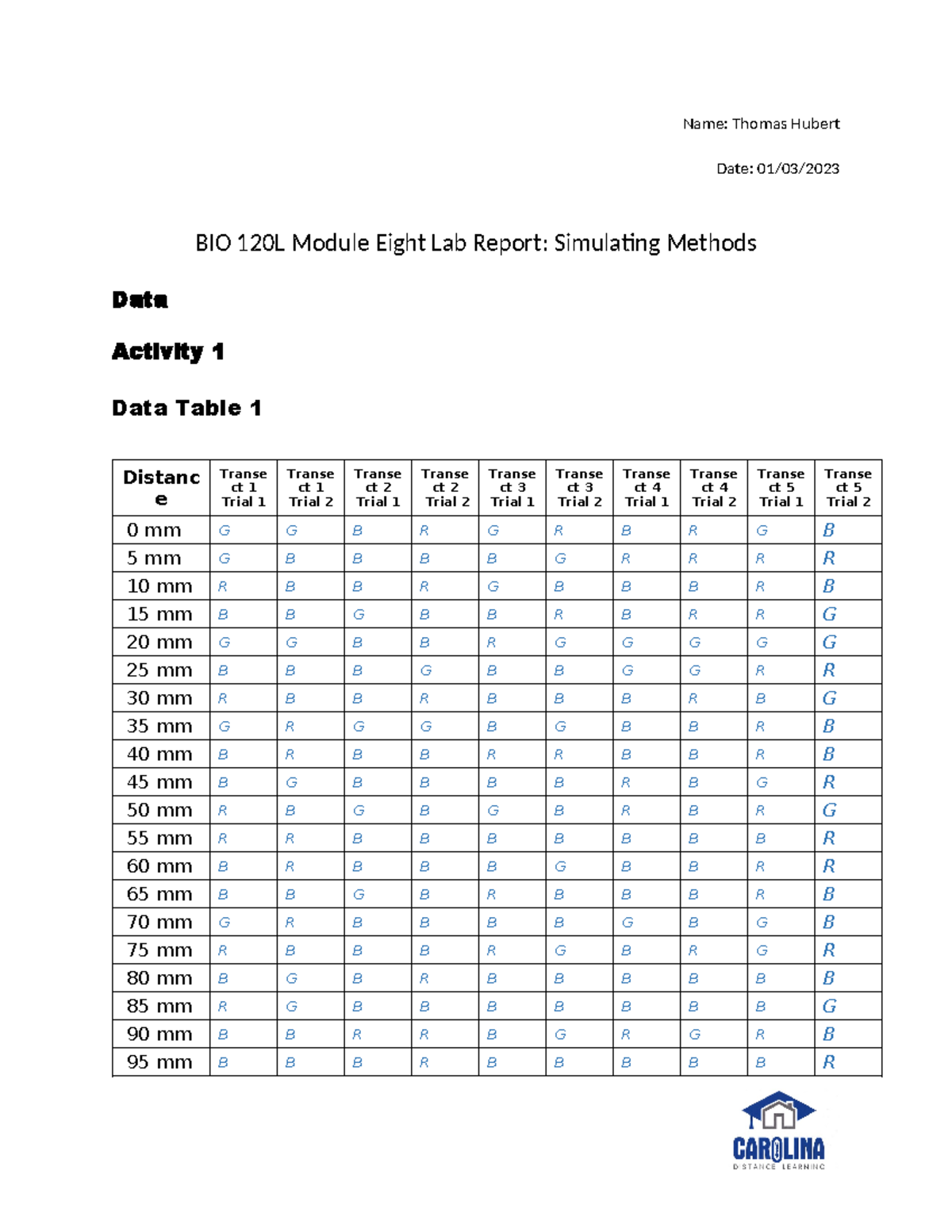 Name: Thomas Hubert

Date: 01/03/2023

BIO 120L Module Eight Lab Report: Simulating Methods

Data

Activity 1

Data Table 1

| Distance | Transect 1 Trial 1 | Transect 1 Trial 2 | Transect 2 Trial 1 | Transect 2 Trial 2 | Transect 3 Trial 1 | Transect 3 Trial 2 | Transect 4 Trial 1 | Transect 4 Trial 2 | Transect 5 Trial 1 | Transect 5 Trial 2 |
|---|---|---|---|---|---|---|---|---|---|---|
| 0 mm | G | G | B | R | G | R | B | R | G | B |
| 5 mm | G | B | B | B | B | G | R | R | R | R |
| 10 mm | R | B | B | R | G | B | B | B | R | B |
| 15 mm | B | B | G | B | B | R | B | R | R | G |
| 20 mm | G | G | B | B | R | G | G | G | G | G |
| 25 mm | B | B | B | G | B | B | G | G | R | R |
| 30 mm | R | B | B | R | B | B | B | R | B | G |
| 35 mm | G | R | G | G | B | G | B | B | R | B |
| 40 mm | B | R | B | B | R | R | B | B | R | B |
| 45 mm | B | G | B | B | B | B | R | B | G | R |
| 50 mm | R | B | G | B | G | B | R | B | R | G |
| 55 mm | R | R | B | B | B | B | B | B | B | R |
| 60 mm | B | R | B | B | B | G | B | B | R | R |
| 65 mm | B | B | G | B | R | B | B | B | R | B |
| 70 mm | G | R | B | B | B | B | G | B | G | B |
| 75 mm | R | B | B | B | R | G | B | R | G | R |
| 80 mm | B | G | B | R | B | B | B | B | B | B |
| 85 mm | R | G | B | B | B | B | B | B | B | G |
| 90 mm | B | B | R | R | B | G | R | G | R | B |
| 95 mm | B | B | B | R | B | B | B | B | B | R |

CAROLINA
DISTANCE LEARNING